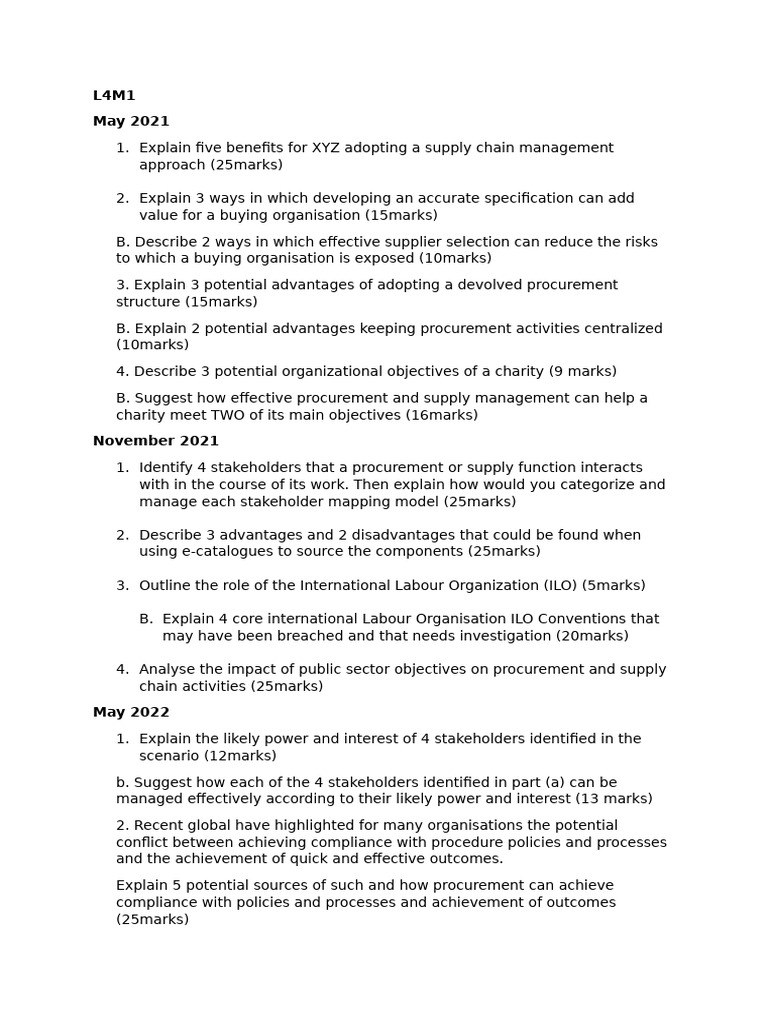 L4M1

May 2021

1. Explain five benefits for XYZ adopting a supply chain management approach (25marks)

2. Explain 3 ways in which developing an accurate specification can add value for a buying organisation (15marks)

B. Describe 2 ways in which effective supplier selection can reduce the risks to which a buying organisation is exposed (10marks)

3. Explain 3 potential advantages of adopting a devolved procurement structure (15marks)

B. Explain 2 potential advantages keeping procurement activities centralized (10marks)

4. Describe 3 potential organizational objectives of a charity (9 marks)

B. Suggest how effective procurement and supply management can help a charity meet TWO of its main objectives (16marks)

November 2021

1. Identify 4 stakeholders that a procurement or supply function interacts with in the course of its work. Then explain how would you categorize and manage each stakeholder mapping model (25marks)

2. Describe 3 advantages and 2 disadvantages that could be found when using e-catalogues to source the components (25marks)

3. Outline the role of the International Labour Organization (ILO) (5marks)

B. Explain 4 core international Labour Organisation ILO Conventions that may have been breached and that needs investigation (20marks)

4. Analyse the impact of public sector objectives on procurement and supply chain activities (25marks)

May 2022

1. Explain the likely power and interest of 4 stakeholders identified in the scenario (12marks)

b. Suggest how each of the 4 stakeholders identified in part (a) can be managed effectively according to their likely power and interest (13 marks)

2. Recent global have highlighted for many organisations the potential conflict between achieving compliance with procedure policies and processes and the achievement of quick and effective outcomes.

Explain 5 potential sources of such and how procurement can achieve compliance with policies and processes and achievement of outcomes (25marks)